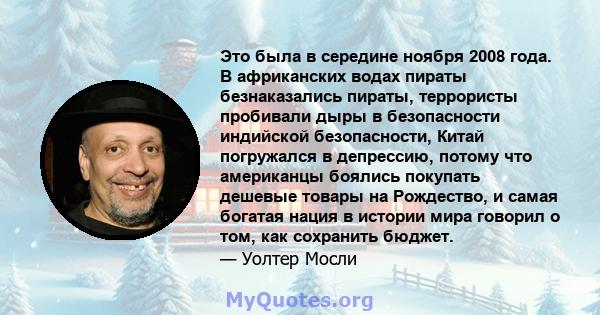 Это была в середине ноября 2008 года. В африканских водах пираты безнаказались пираты, террористы пробивали дыры в безопасности индийской безопасности, Китай погружался в депрессию, потому что американцы боялись покупать дешевые товары на Рождество, и самая богатая нация в истории мира говорил о том, как сохранить бюджет.
— Уолтер Мосли

MyQuotes.org